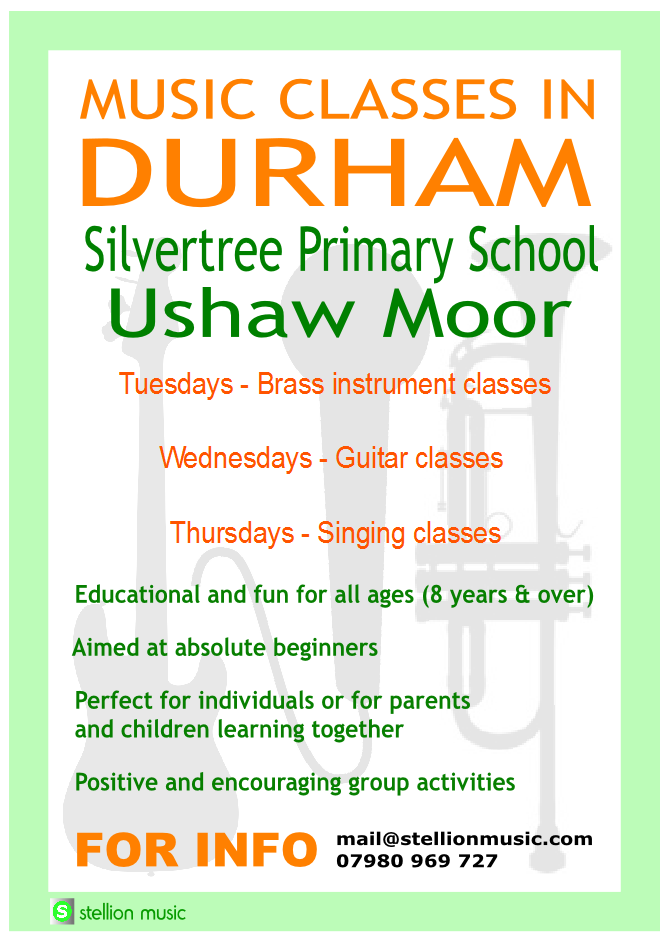 MUSIC CLASSES IN
DURHAM
Silvertree Primary School
Ushaw Moor

Tuesdays - Brass instrument classes

Wednesdays - Guitar classes

Thursdays - Singing classes

Educational and fun for all ages (8 years & over)

Aimed at absolute beginners

Perfect for individuals or for parents and children learning together

Positive and encouraging group activities

FOR INFO mail@stellionmusic.com
07980 969 727

S stellion music